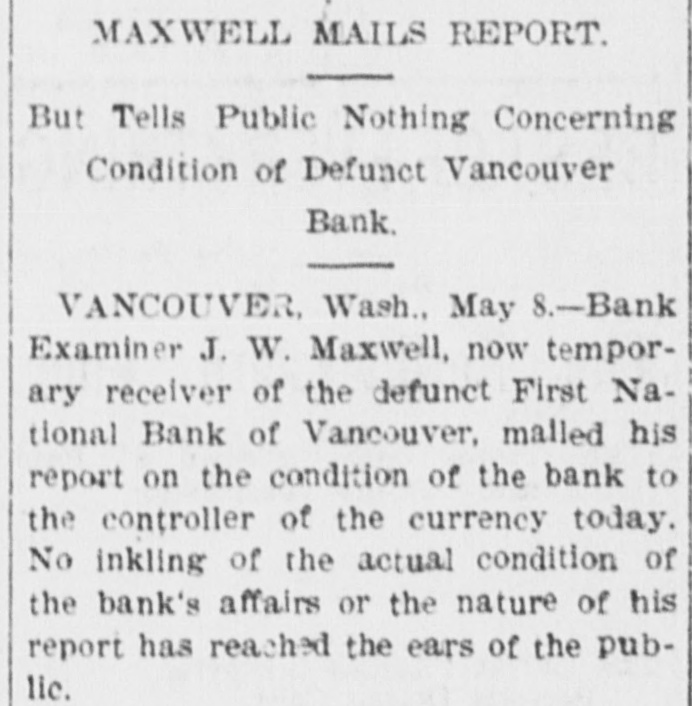 MAXWELL MAILS REPORT.

But Tells Public Nothing Concerning Condition of Defunct Vancouver Bank.

VANCOUVER, Wash., May 8.—Bank Examiner J. W. Maxwell, now temporary receiver of the defunct First National Bank of Vancouver, mailed his report on the condition of the bank to the controller of the currency today. No inkling of the actual condition of the bank's affairs or the nature of his report has reached the ears of the public.